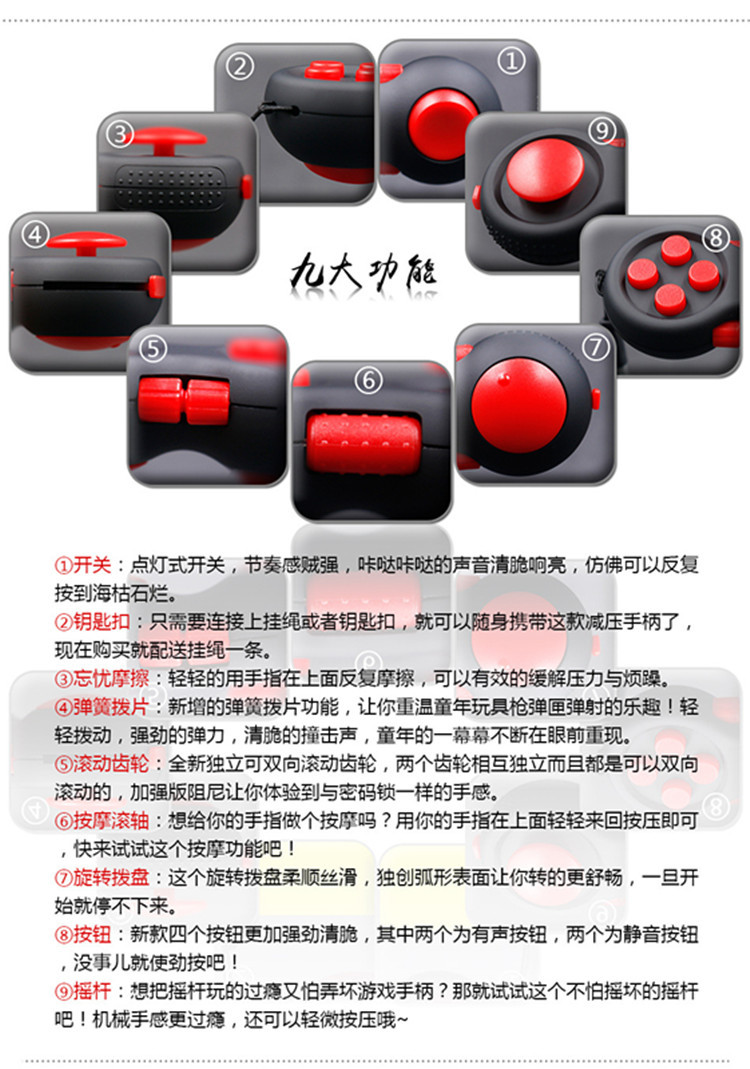 ②

①

③

⑨

④

九大功能

⑧

⑤

⑥

⑦

①开关：点灯式开关，节奏感贼强，咔哒咔哒的声音清脆响亮，仿佛可以反复按到海枯石烂。

②钥匙扣：只需要连接上挂绳或者钥匙扣，就可以随身携带这款减压手柄了，现在购买就配送挂绳一条。

③忘忧摩擦：轻轻的用手指在上面反复摩擦，可以有效的缓解压力与烦躁。

④弹簧拨片：新增的弹簧拨片功能，让你重温童年玩具枪弹匣弹射的乐趣！轻轻拨动，强劲的弹力，清脆的撞击声，童年的一幕幕不断在眼前重现。

⑤滚动齿轮：全新独立可双向滚动齿轮，两个齿轮相互独立而且都是可以双向滚动的，加强版阻尼让你体验到与密码锁一样的手感。

⑥按摩滚轴：想给你的手指做个按摩吗？用你的手指在上面轻轻来回按压即可，快来试试这个按摩功能吧！

⑦旋转拨盘：这个旋转拨盘柔顺丝滑，独创弧形表面让你转的更舒畅，一旦开始就停不下来。

⑧按钮：新款四个按钮更加强劲清脆，其中两个为有声按钮，两个为静音按钮，没事儿就使劲按吧！

⑨摇杆：想把摇杆玩的过瘾又怕弄坏游戏手柄？那就试试这个不怕摇坏的摇杆吧！机械手感更过瘾，还可以轻微按压哦~